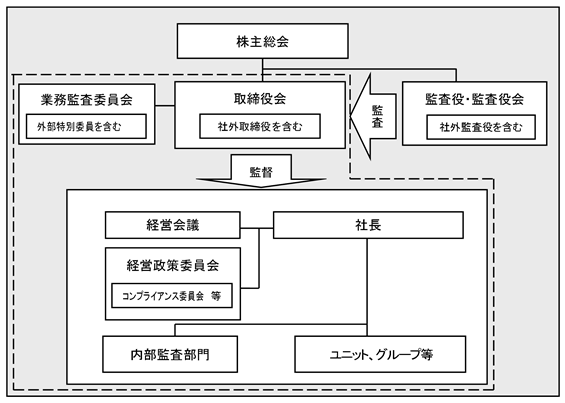 株主総会

業務監査委員会
外部特別委員を含む

取締役会
社外取締役を含む

監査

監査役・監査役会
社外監査役を含む

監督

経営会議

社長

経営政策委員会
コンプライアンス委員会　等

内部監査部門

ユニット、グループ等